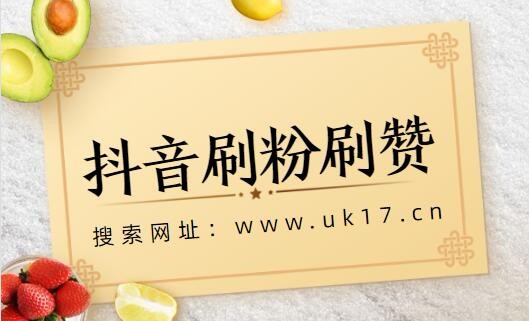 抖音刷粉刷赞

搜索网址：www.uk17.cn